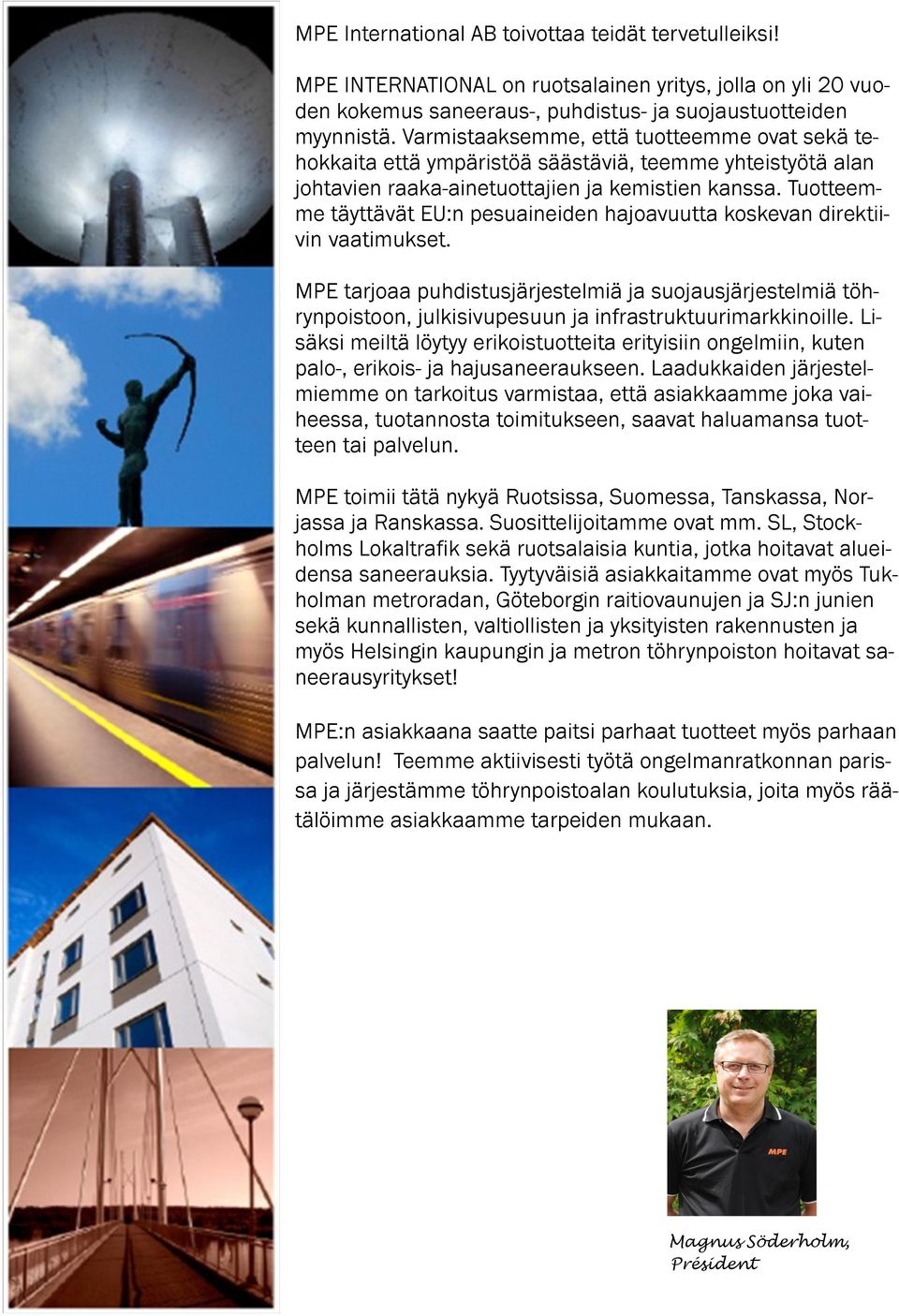 MPE International AB toivottaa teidät tervetulleiksi!

MPE INTERNATIONAL on ruotsalainen yritys, jolla on yli 20 vuoden kokemus saneeraus-, puhdistus- ja suojaustuotteiden myynnistä. Varmistaaksemme, että tuotteemme ovat sekä tehokkaita että ympäristöä säästäviä, teemme yhteistyötä alan johtavien raaka-ainetuottajien ja kemistien kanssa. Tuotteemme täyttävät EU:n pesuaineiden hajoavuutta koskevan direktiivin vaatimukset.

MPE tarjoaa puhdistusjärjestelmiä ja suojausjärjestelmiä töhrynpoistoon, julkisivupesuun ja infrastruktuurimarkkinoille. Lisäksi meiltä löytyy erikoistuotteita erityisiin ongelmiin, kuten palo-, erikois- ja hajusaneeraukseen. Laadukkaiden järjestelmiemme on tarkoitus varmistaa, että asiakkaamme joka vaiheessa, tuotannosta toimitukseen, saavat haluamansa tuotteen tai palvelun.

MPE toimii tätä nykyä Ruotsissa, Suomessa, Tanskassa, Norjassa ja Ranskassa. Suosittelijoitamme ovat mm. SL, Stockholms Lokaltrafik sekä ruotsalaisia kuntia, jotka hoitavat alueidensa saneerauksia. Tyytyväisiä asiakkaitamme ovat myös Tukholman metroradan, Göteborgin raitiovaunujen ja SJ:n junien sekä kunnallisten, valtiollisten ja yksityisten rakennusten ja myös Helsingin kaupungin ja metron töhrynpoiston hoitavat saneerausyritykset!

MPE:n asiakkaana saatte paitsi parhaat tuotteet myös parhaan palvelun! Teemme aktiivisesti työtä ongelmanratkonnan parissa ja järjestämme töhrynpoistoalan koulutuksia, joita myös räätälöimme asiakkaamme tarpeiden mukaan.

MPE

Magnus Söderholm,
Président